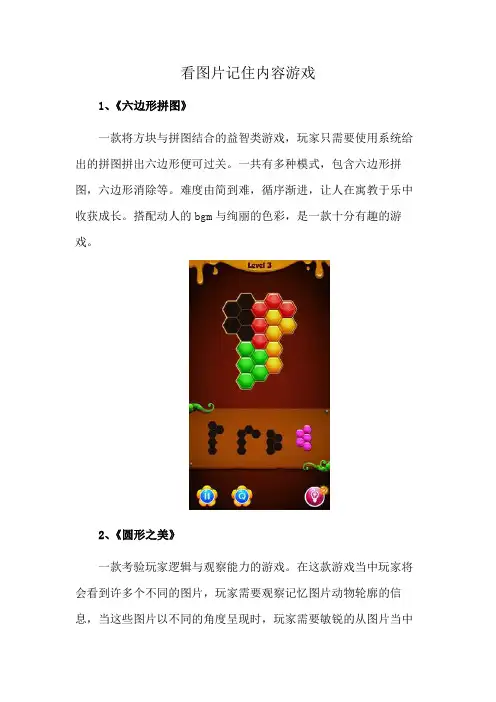 看图片记住内容游戏

1、《六边形拼图》

一款将方块与拼图结合的益智类游戏，玩家只需要使用系统给出的拼图拼出六边形便可过关。一共有多种模式，包含六边形拼图，六边形消除等。难度由简到难，循序渐进，让人在寓教于乐中收获成长。搭配动人的bgm与绚丽的色彩，是一款十分有趣的游戏。

Level 3

2、《圆形之美》

一款考验玩家逻辑与观察能力的游戏。在这款游戏当中玩家将会看到许多个不同的图片，玩家需要观察记忆图片动物轮廓的信息，当这些图片以不同的角度呈现时，玩家需要敏锐的从图片当中